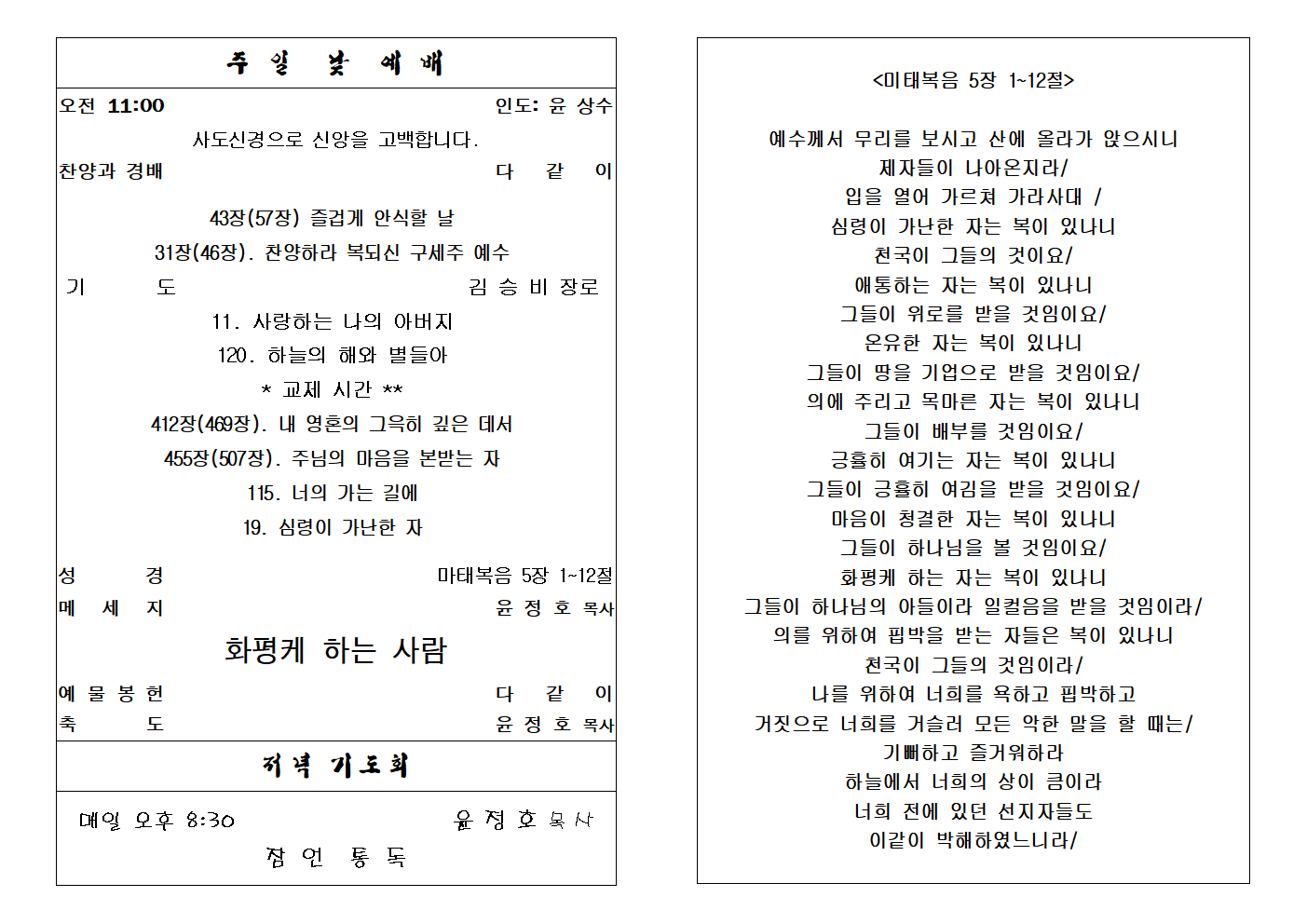 주 일 낮 예 배

오전 11:00 인도: 윤 상수

사도신경으로 신앙을 고백합니다.

찬양과 경배 다 같 이

43장(57장) 즐겁게 안식할 날

31장(46장). 찬양하라 복되신 구세주 예수

기 도 김 승 비 장로

11. 사랑하는 나의 아버지

120. 하늘의 해와 별들아

* 교제 시간 **

412장(469장). 내 영혼의 그윽히 깊은 데서

455장(507장). 주님의 마음을 본받는 자

115. 너의 가는 길에

19. 심령이 가난한 자

성 경 마태복음 5장 1~12절

메 세 지 윤 정 호 목사

화평케 하는 사람

예 물 봉 헌 다 같 이

축 도 윤 정 호 목사

저녁 기도회

매일 오후 8:30 윤 정 호 목사

잠 언 통 독

<마태복음 5장 1~12절>

예수께서 무리를 보시고 산에 올라가 앉으시니
제자들이 나아온지라/
입을 열어 가르쳐 가라사대 /
심령이 가난한 자는 복이 있나니
천국이 그들의 것이요/
애통하는 자는 복이 있나니
그들이 위로를 받을 것임이요/
온유한 자는 복이 있나니
그들이 땅을 기업으로 받을 것임이요/
의에 주리고 목마른 자는 복이 있나니
그들이 배부를 것임이요/
긍휼히 여기는 자는 복이 있나니
그들이 긍휼히 여김을 받을 것임이요/
마음이 청결한 자는 복이 있나니
그들이 하나님을 볼 것임이요/
화평케 하는 자는 복이 있나니
그들이 하나님의 아들이라 일컬음을 받을 것임이라/
의를 위하여 핍박을 받는 자들은 복이 있나니
천국이 그들의 것임이라/
나를 위하여 너희를 욕하고 핍박하고
거짓으로 너희를 거슬러 모든 악한 말을 할 때는/
기뻐하고 즐거워하라
하늘에서 너희의 상이 큼이라
너희 전에 있던 선지자들도
이같이 박해하였느니라/